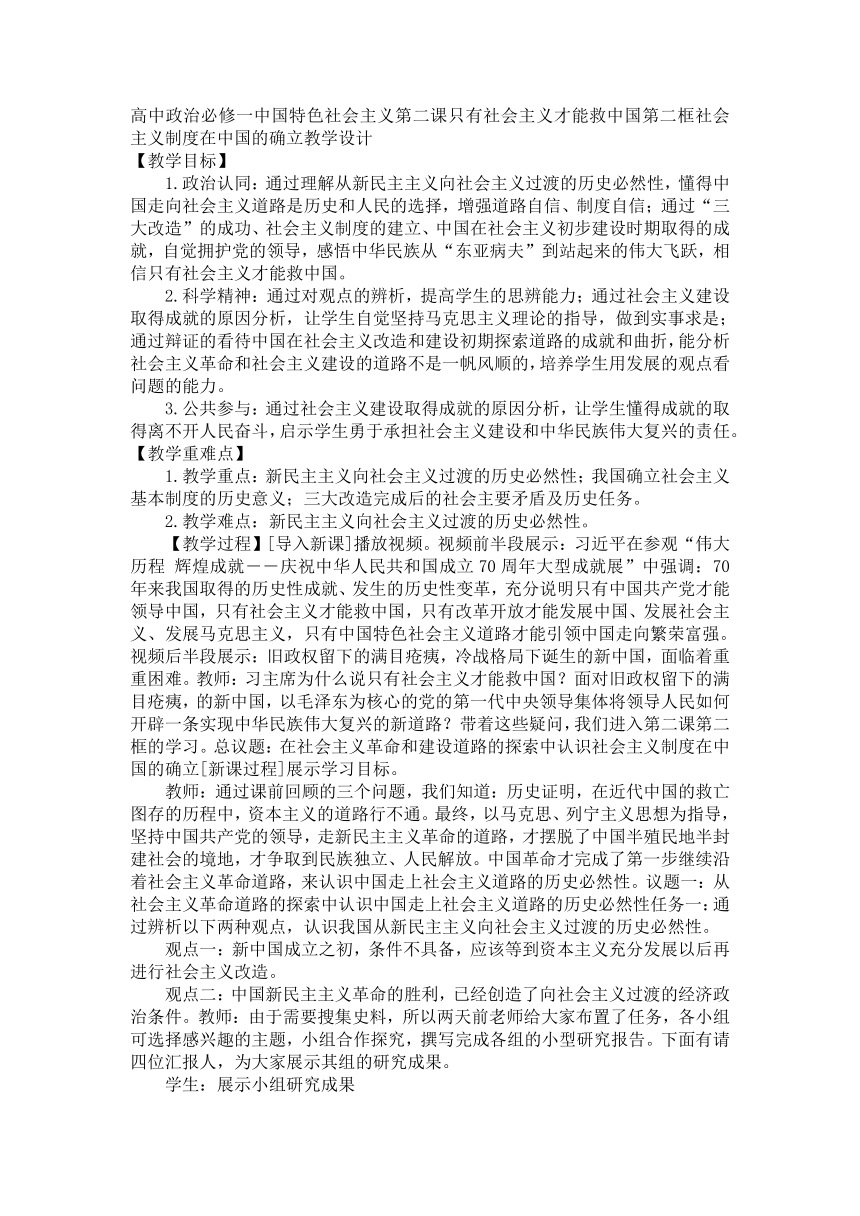 高中政治必修一中国特色社会主义第二课只有社会主义才能救中国第二框社会主义制度在中国的确立教学设计
【教学目标】
1.政治认同：通过理解从新民主主义向社会主义过渡的历史必然性，懂得中国走向社会主义道路是历史和人民的选择，增强道路自信、制度自信；通过“三大改造”的成功、社会主义制度的建立、中国在社会主义初步建设时期取得的成就，自觉拥护党的领导，感悟中华民族从“东亚病夫”到站起来的伟大飞跃，相信只有社会主义才能救中国。
2.科学精神：通过对观点的辨析，提高学生的思辨能力；通过社会主义建设取得成就的原因分析，让学生自觉坚持马克思主义理论的指导，做到实事求是；通过辩证的看待中国在社会主义改造和建设初期探索道路的成就和曲折，能分析社会主义革命和社会主义建设的道路不是一帆风顺的，培养学生用发展的观点看问题的能力。
3.公共参与：通过社会主义建设取得成就的原因分析，让学生懂得成就的取得离不开人民奋斗，启示学生勇于承担社会主义建设和中华民族伟大复兴的责任。
【教学重难点】
1.教学重点：新民主主义向社会主义过渡的历史必然性；我国确立社会主义基本制度的历史意义；三大改造完成后的社会主要矛盾及历史任务。
2.教学难点：新民主主义向社会主义过渡的历史必然性。
【教学过程】[导入新课]播放视频。视频前半段展示：习近平在参观“伟大历程 辉煌成就——庆祝中华人民共和国成立70周年大型成就展”中强调：70年来我国取得的历史性成就、发生的历史性变革，充分说明只有中国共产党才能领导中国，只有社会主义才能救中国，只有改革开放才能发展中国、发展社会主义、发展马克思主义，只有中国特色社会主义道路才能引领中国走向繁荣富强。视频后半段展示：旧政权留下的满目疮痍，冷战格局下诞生的新中国，面临着重重困难。教师：习主席为什么说只有社会主义才能救中国？面对旧政权留下的满目疮痍，的新中国，以毛泽东为核心的党的第一代中央领导集体将领导人民如何开辟一条实现中华民族伟大复兴的新道路？带着这些疑问，我们进入第二课第二框的学习。总议题：在社会主义革命和建设道路的探索中认识社会主义制度在中国的确立[新课过程]展示学习目标。
教师：通过课前回顾的三个问题，我们知道：历史证明，在近代中国的救亡图存的历程中，资本主义的道路行不通。最终，以马克思、列宁主义思想为指导，坚持中国共产党的领导，走新民主主义革命的道路，才摆脱了中国半殖民地半封建社会的境地，才争取到民族独立、人民解放。中国革命才完成了第一步继续沿着社会主义革命道路，来认识中国走上社会主义道路的历史必然性。议题一：从社会主义革命道路的探索中认识中国走上社会主义道路的历史必然性任务一：通过辨析以下两种观点，认识我国从新民主主义向社会主义过渡的历史必然性。
观点一：新中国成立之初，条件不具备，应该等到资本主义充分发展以后再进行社会主义改造。
观点二：中国新民主主义革命的胜利，已经创造了向社会主义过渡的经济政治条件。教师：由于需要搜集史料，所以两天前老师给大家布置了任务，各小组可选择感兴趣的主题，小组合作探究，撰写完成各组的小型研究报告。下面有请四位汇报人，为大家展示其组的研究成果。
学生：展示小组研究成果